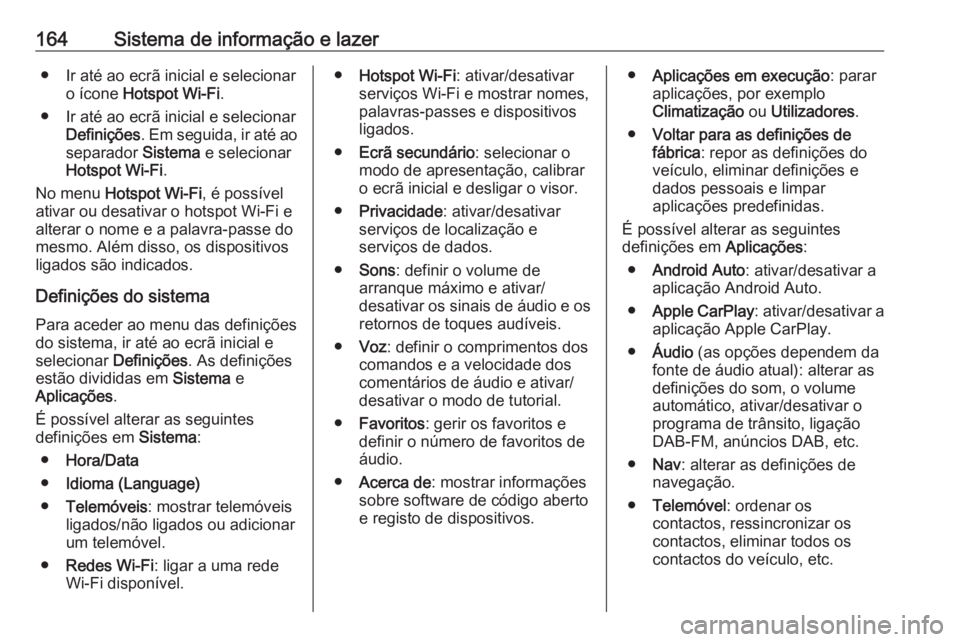 164 Sistema de informação e lazer

● Ir até ao ecrã inicial e selecionar o ícone Hotspot Wi-Fi.

● Ir até ao ecrã inicial e selecionar Definições. Em seguida, ir até ao separador Sistema e selecionar Hotspot Wi-Fi.

No menu Hotspot Wi-Fi, é possível ativar ou desativar o hotspot Wi-Fi e alterar o nome e a palavra-passe do mesmo. Além disso, os dispositivos ligados são indicados.

Definições do sistema

Para aceder ao menu das definições do sistema, ir até ao ecrã inicial e selecionar Definições. As definições estão divididas em Sistema e Aplicações.

É possível alterar as seguintes definições em Sistema:

● Hora/Data

● Idioma (Language)

● Telemóveis: mostrar telemóveis ligados/não ligados ou adicionar um telemóvel.

● Redes Wi-Fi: ligar a uma rede Wi-Fi disponível.

● Hotspot Wi-Fi: ativar/desativar serviços Wi-Fi e mostrar nomes, palavras-passes e dispositivos ligados.

● Ecrã secundário: selecionar o modo de apresentação, calibrar o ecrã inicial e desligar o visor.

● Privacidade: ativar/desativar serviços de localização e serviços de dados.

● Sons: definir o volume de arranque máximo e ativar/desativar os sinais de áudio e os retornos de toques audíveis.

● Voz: definir o comprimentos dos comandos e a velocidade dos comentários de áudio e ativar/desativar o modo de tutorial.

● Favoritos: gerir os favoritos e definir o número de favoritos de áudio.

● Acerca de: mostrar informações sobre software de código aberto e registo de dispositivos.

● Aplicações em execução: parar aplicações, por exemplo Climatização ou Utilizadores.

● Voltar para as definições de fábrica: repor as definições do veículo, eliminar definições e dados pessoais e limpar aplicações predefinidas.

É possível alterar as seguintes definições em Aplicações:

● Android Auto: ativar/desativar a aplicação Android Auto.

● Apple CarPlay: ativar/desativar a aplicação Apple CarPlay.

● Áudio (as opções dependem da fonte de áudio atual): alterar as definições do som, o volume automático, ativar/desativar o programa de trânsito, ligação DAB-FM, anúncios DAB, etc.

● Nav: alterar as definições de navegação.

● Telemóvel: ordenar os contactos, ressincronizar os contactos, eliminar todos os contactos do veículo, etc.

carmanualsonline.info